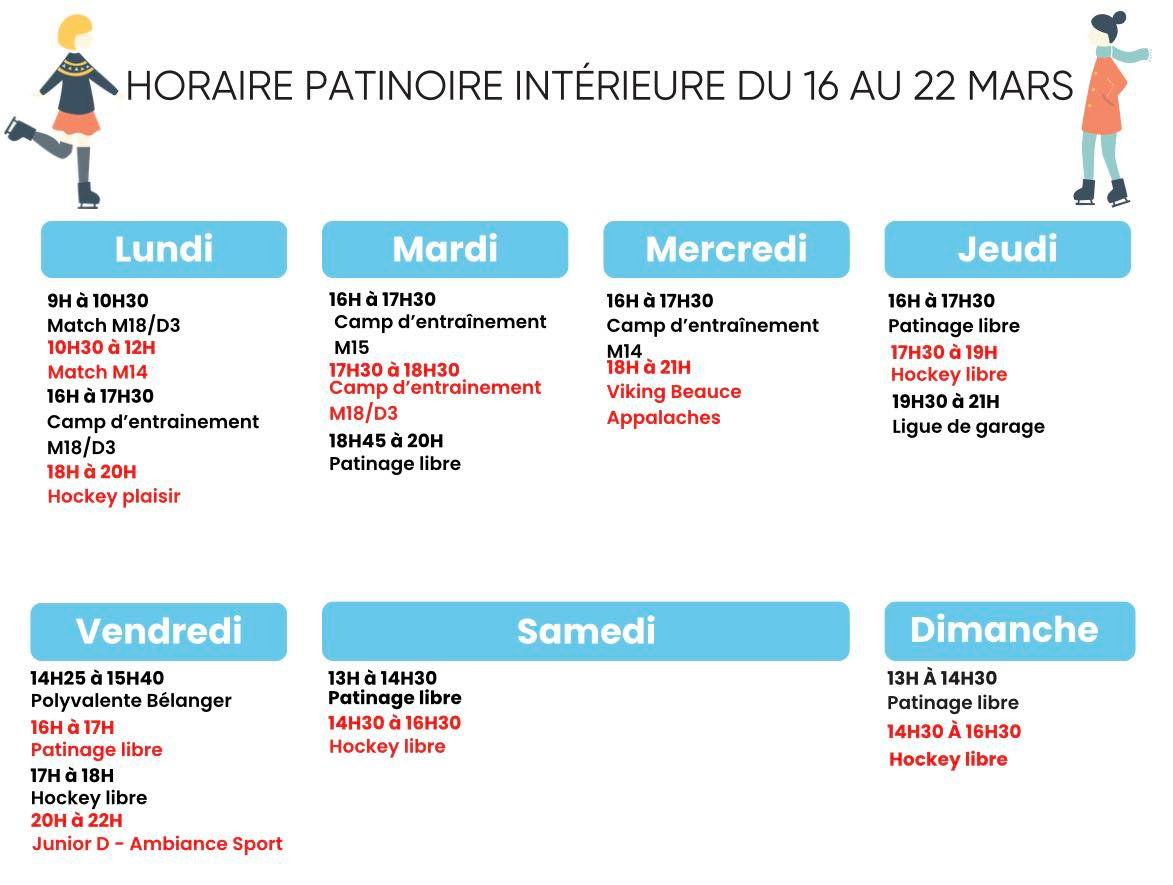 HORAIRE PATINOIRE INTÉRIEURE DU 16 AU 22 MARS

Lundi

9H à 10H30
Match M18/D3
10H30 à 12H
Match M14
16H à 17H30
Camp d'entrainement M18/D3
18H à 20H
Hockey plaisir

Mardi

16H à 17H30
Camp d'entraînement M15
17H30 à 18H30
Camp d'entrainement M18/D3
18H45 à 20H
Patinage libre

Mercredi

16H à 17H30
Camp d'entraînement M14
18H à 21H
Viking Beauce Appalaches

Jeudi

16H à 17H30
Patinage libre
17H30 à 19H
Hockey libre
19H30 à 21H
Ligue de garage

Vendredi

14H25 à 15H40
Polyvalente Bélanger
16H à 17H
Patinage libre
17H à 18H
Hockey libre
20H à 22H
Junior D - Ambiance Sport

Samedi

13H à 14H30
Patinage libre
14H30 à 16H30
Hockey libre

Dimanche

13H À 14H30
Patinage libre
14H30 À 16H30
Hockey libre